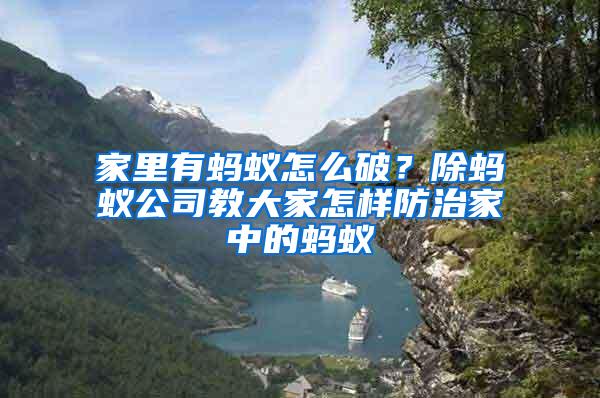 家里有蚂蚁怎么破？除蚂蚁公司教大家怎样防治家中的蚂蚁